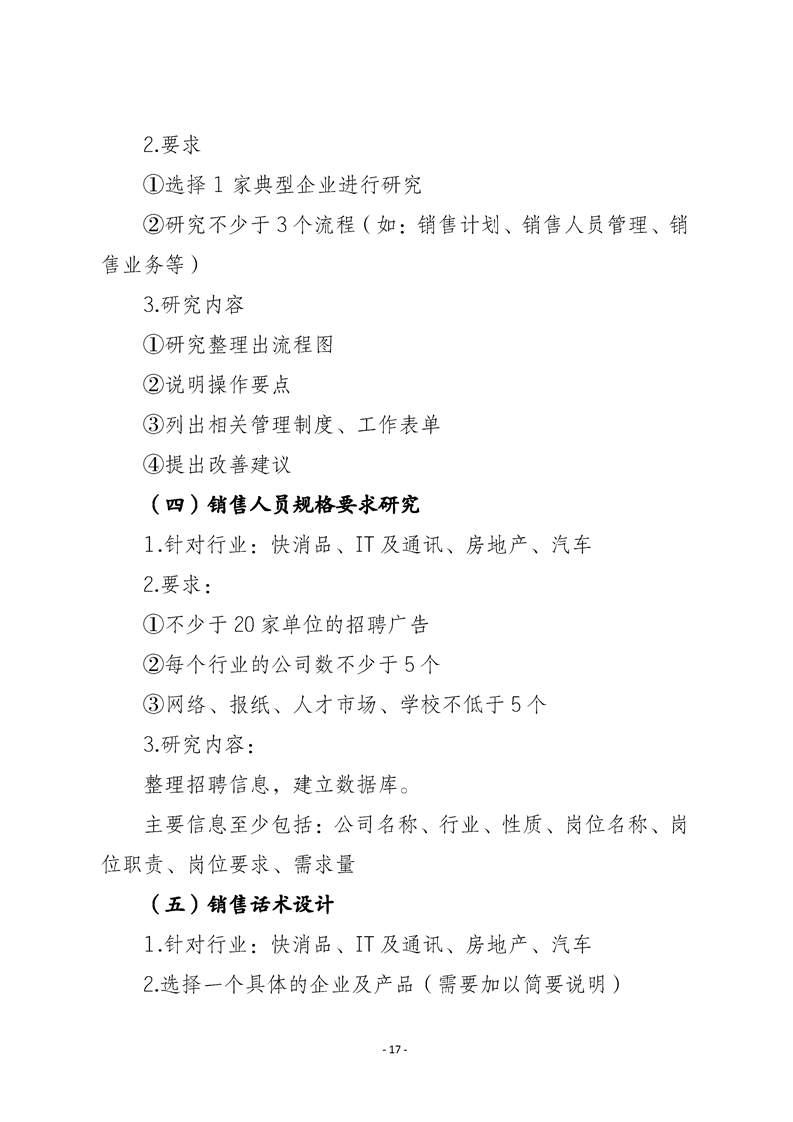 2.要求

①选择 1 家典型企业进行研究

②研究不少于 3 个流程（如：销售计划、销售人员管理、销售业务等）

3.研究内容

①研究整理出流程图

②说明操作要点

③列出相关管理制度、工作表单

④提出改善建议

（四）销售人员规格要求研究

1.针对行业：快消品、IT 及通讯、房地产、汽车

2.要求：

①不少于 20 家单位的招聘广告

②每个行业的公司数不少于 5 个

③网络、报纸、人才市场、学校不低于 5 个

3.研究内容：

整理招聘信息，建立数据库。

主要信息至少包括：公司名称、行业、性质、岗位名称、岗位职责、岗位要求、需求量

（五）销售话术设计

1.针对行业：快消品、IT 及通讯、房地产、汽车

2.选择一个具体的企业及产品（需要加以简要说明）

- 17 -